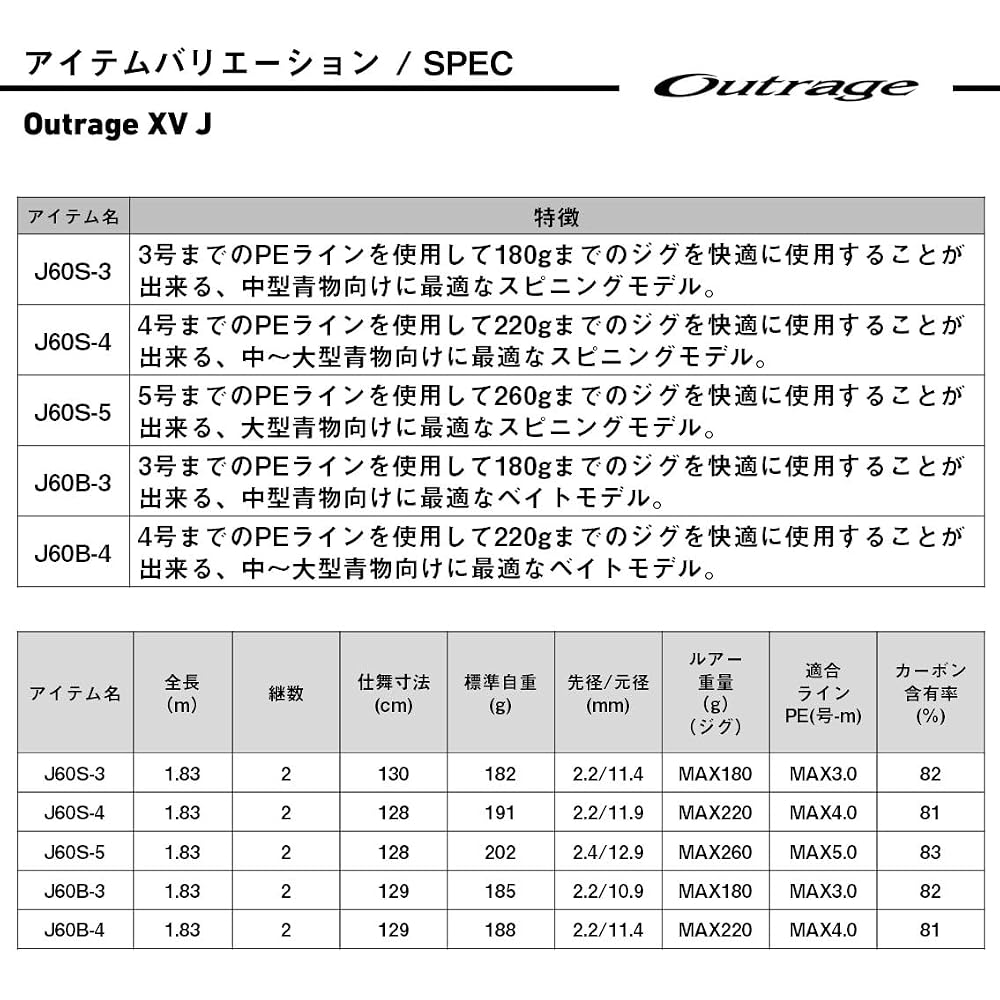 アイテムバリエーション / SPEC

Outrage

Outrage XV J

| アイテム名 | 特徴 |
|---|---|
| J60S-3 | 3号までのPEラインを使用して180gまでのジグを快適に使用することが出来る、中型青物向けに最適なスピニングモデル。 |
| J60S-4 | 4号までのPEラインを使用して220gまでのジグを快適に使用することが出来る、中～大型青物向けに最適なスピニングモデル。 |
| J60S-5 | 5号までのPEラインを使用して260gまでのジグを快適に使用することが出来る、大型青物向けに最適なスピニングモデル。 |
| J60B-3 | 3号までのPEラインを使用して180gまでのジグを快適に使用することが出来る、中型青物向けに最適なベイトモデル。 |
| J60B-4 | 4号までのPEラインを使用して220gまでのジグを快適に使用することが出来る、中～大型青物向けに最適なベイトモデル。 |

| アイテム名 | 全長 (m) | 継数 | 仕舞寸法 (cm) | 標準自重 (g) | 先径/元径 (mm) | ルアー重量 (g) (ジグ) | 適合ライン PE(号-m) | カーボン含有率 (%) |
|---|---|---|---|---|---|---|---|---|
| J60S-3 | 1.83 | 2 | 130 | 182 | 2.2/11.4 | MAX180 | MAX3.0 | 82 |
| J60S-4 | 1.83 | 2 | 128 | 191 | 2.2/11.9 | MAX220 | MAX4.0 | 81 |
| J60S-5 | 1.83 | 2 | 128 | 202 | 2.4/12.9 | MAX260 | MAX5.0 | 83 |
| J60B-3 | 1.83 | 2 | 129 | 185 | 2.2/10.9 | MAX180 | MAX3.0 | 82 |
| J60B-4 | 1.83 | 2 | 129 | 188 | 2.2/11.4 | MAX220 | MAX4.0 | 81 |